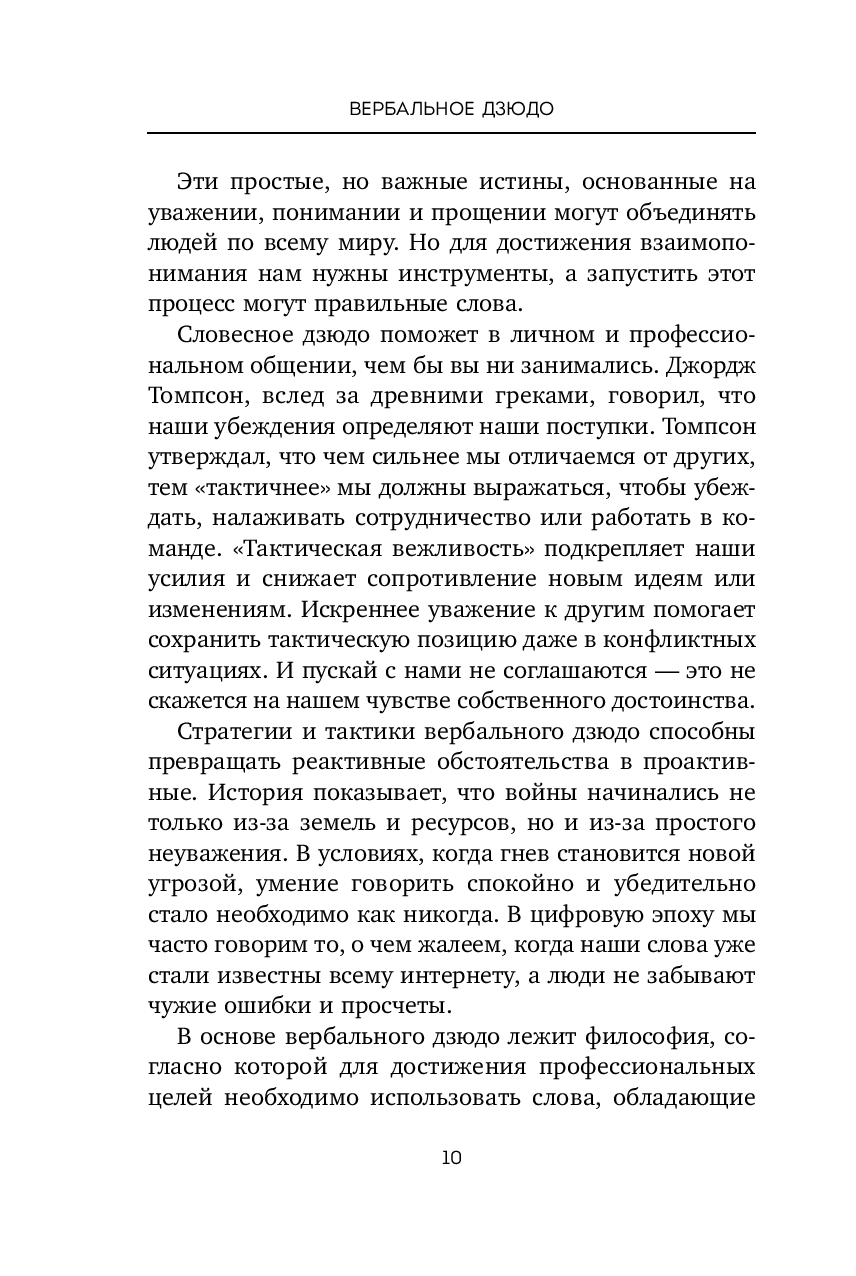 ВЕРБАЛЬНОЕ ДЗЮДО

Эти простые, но важные истины, основанные на уважении, понимании и прощении могут объединять людей по всему миру. Но для достижения взаимопонимания нам нужны инструменты, а запустить этот процесс могут правильные слова.

Словесное дзюдо поможет в личном и профессиональном общении, чем бы вы ни занимались. Джордж Томпсон, вслед за древними греками, говорил, что наши убеждения определяют наши поступки. Томпсон утверждал, что чем сильнее мы отличаемся от других, тем «тактичнее» мы должны выражаться, чтобы убеждать, налаживать сотрудничество или работать в команде. «Тактическая вежливость» подкрепляет наши усилия и снижает сопротивление новым идеям или изменениям. Искреннее уважение к другим помогает сохранить тактическую позицию даже в конфликтных ситуациях. И пускай с нами не соглашаются — это не скажется на нашем чувстве собственного достоинства.

Стратегии и тактики вербального дзюдо способны превращать реактивные обстоятельства в проактивные. История показывает, что войны начинались не только из-за земель и ресурсов, но и из-за простого неуважения. В условиях, когда гнев становится новой угрозой, умение говорить спокойно и убедительно стало необходимо как никогда. В цифровую эпоху мы часто говорим то, о чем жалеем, когда наши слова уже стали известны всему интернету, а люди не забывают чужие ошибки и просчеты.

В основе вербального дзюдо лежит философия, согласно которой для достижения профессиональных целей необходимо использовать слова, обладающие

10